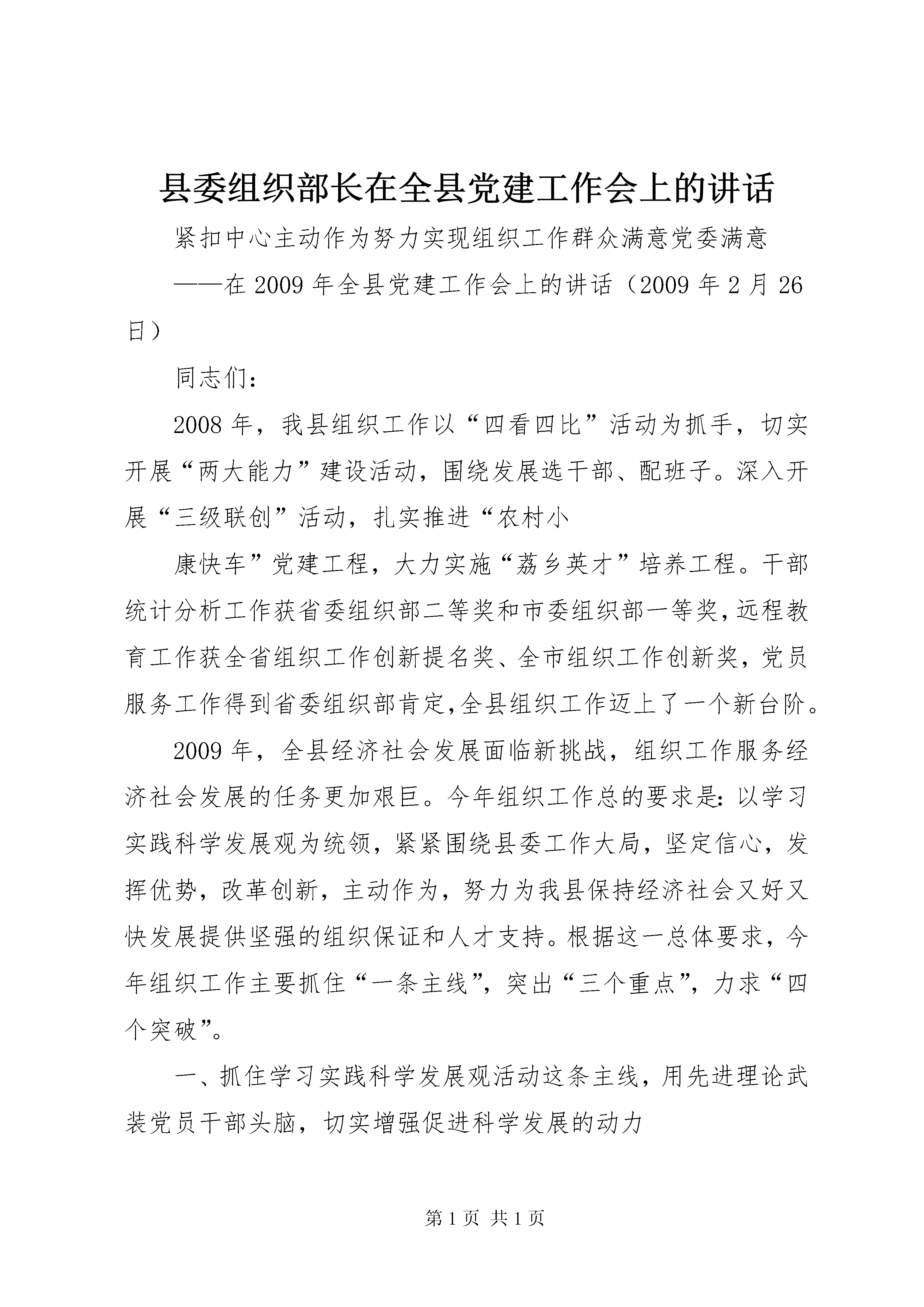 县委组织部长在全县党建工作会上的讲话

紧扣中心主动作为努力实现组织工作群众满意党委满意

——在2009年全县党建工作会上的讲话（2009年2月26日）

同志们：

2008年，我县组织工作以“四看四比”活动为抓手，切实开展“两大能力”建设活动，围绕发展选干部、配班子。深入开展“三级联创”活动，扎实推进“农村小

康快车”党建工程，大力实施“荔乡英才”培养工程。干部统计分析工作获省委组织部二等奖和市委组织部一等奖，远程教育工作获全省组织工作创新提名奖、全市组织工作创新奖，党员服务工作得到省委组织部肯定，全县组织工作迈上了一个新台阶。

2009年，全县经济社会发展面临新挑战，组织工作服务经济社会发展的任务更加艰巨。今年组织工作总的要求是：以学习实践科学发展观为统领，紧紧围绕县委工作大局，坚定信心，发挥优势，改革创新，主动作为，努力为我县保持经济社会又好又快发展提供坚强的组织保证和人才支持。根据这一总体要求，今年组织工作主要抓住“一条主线”，突出“三个重点”，力求“四个突破”。

一、抓住学习实践科学发展观活动这条主线，用先进理论武装党员干部头脑，切实增强促进科学发展的动力

第1页 共1页